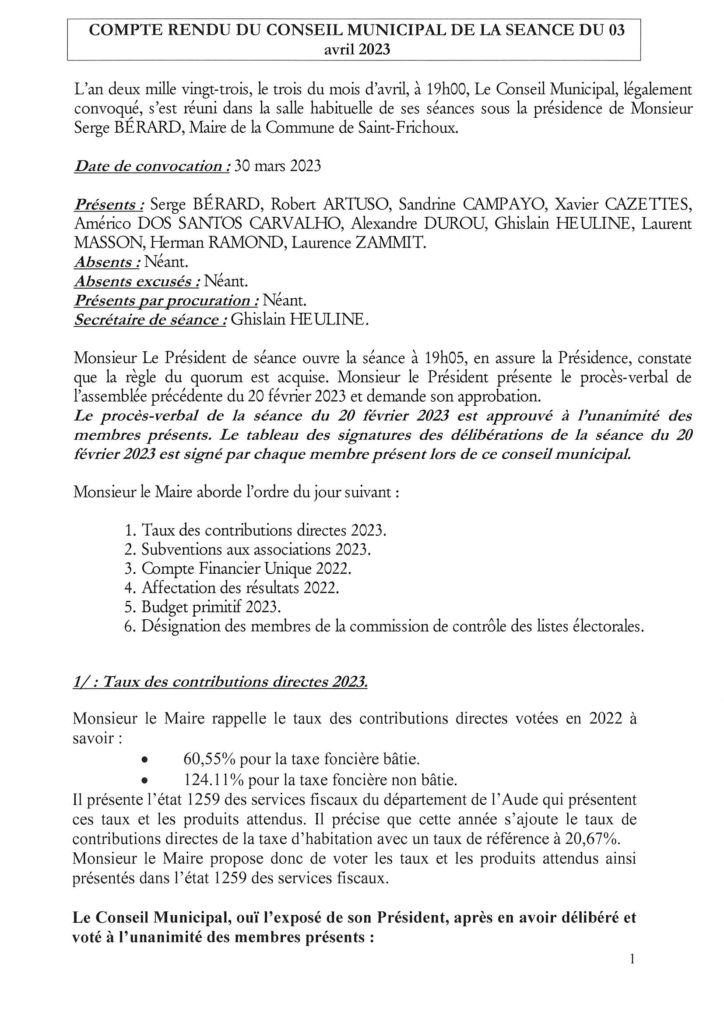 COMPTE RENDU DU CONSEIL MUNICIPAL DE LA SEANCE DU 03 avril 2023

L'an deux mille vingt-trois, le trois du mois d'avril, à 19h00, Le Conseil Municipal, légalement convoqué, s'est réuni dans la salle habituelle de ses séances sous la présidence de Monsieur Serge BÉRARD, Maire de la Commune de Saint-Frichoux.

Date de convocation : 30 mars 2023

Présents : Serge BÉRARD, Robert ARTUSO, Sandrine CAMPAYO, Xavier CAZETTES, Américo DOS SANTOS CARVALHO, Alexandre DUROU, Ghislain HEULINE, Laurent MASSON, Herman RAMOND, Laurence ZAMMIT.
Absents : Néant.
Absents excusés : Néant.
Présents par procuration : Néant.
Secrétaire de séance : Ghislain HEULINE.

Monsieur Le Président de séance ouvre la séance à 19h05, en assure la Présidence, constate que la règle du quorum est acquise. Monsieur le Président présente le procès-verbal de l'assemblée précédente du 20 février 2023 et demande son approbation.
Le procès-verbal de la séance du 20 février 2023 est approuvé à l'unanimité des membres présents. Le tableau des signatures des délibérations de la séance du 20 février 2023 est signé par chaque membre présent lors de ce conseil municipal.

Monsieur le Maire aborde l'ordre du jour suivant :

1. Taux des contributions directes 2023.
2. Subventions aux associations 2023.
3. Compte Financier Unique 2022.
4. Affectation des résultats 2022.
5. Budget primitif 2023.
6. Désignation des membres de la commission de contrôle des listes électorales.

1/ : Taux des contributions directes 2023.

Monsieur le Maire rappelle le taux des contributions directes votées en 2022 à savoir :
• 60,55% pour la taxe foncière bâtie.
• 124.11% pour la taxe foncière non bâtie.
Il présente l'état 1259 des services fiscaux du département de l'Aude qui présentent ces taux et les produits attendus. Il précise que cette année s'ajoute le taux de contributions directes de la taxe d'habitation avec un taux de référence à 20,67%.
Monsieur le Maire propose donc de voter les taux et les produits attendus ainsi présentés dans l'état 1259 des services fiscaux.

Le Conseil Municipal, ouï l'exposé de son Président, après en avoir délibéré et voté à l'unanimité des membres présents :

1